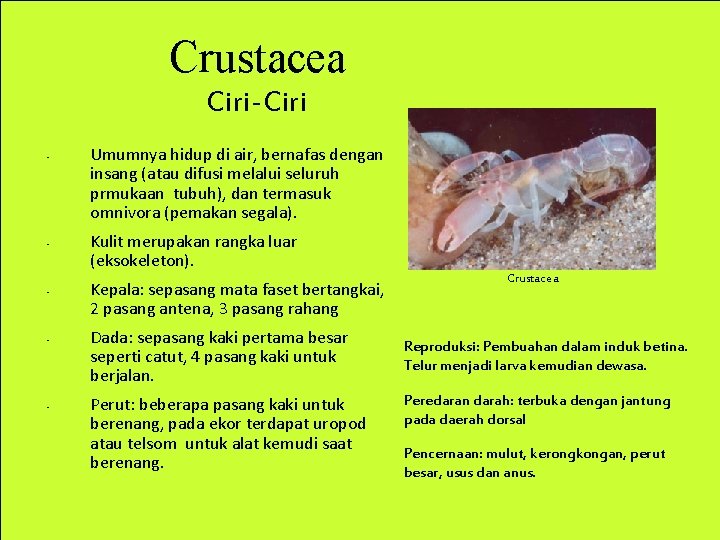 Crustacea
Ciri-Ciri

- Umumnya hidup di air, bernafas dengan insang (atau difusi melalui seluruh prmukaan tubuh), dan termasuk omnivora (pemakan segala).

- Kulit merupakan rangka luar (eksokeleton).

- Kepala: sepasang mata faset bertangkai, 2 pasang antena, 3 pasang rahang

- Dada: sepasang kaki pertama besar seperti catut, 4 pasang kaki untuk berjalan.

- Perut: beberapa pasang kaki untuk berenang, pada ekor terdapat uropod atau telsom untuk alat kemudi saat berenang.

Crustacea

Reproduksi: Pembuahan dalam induk betina. Telur menjadi larva kemudian dewasa.

Peredaran darah: terbuka dengan jantung pada daerah dorsal

Pencernaan: mulut, kerongkongan, perut besar, usus dan anus.